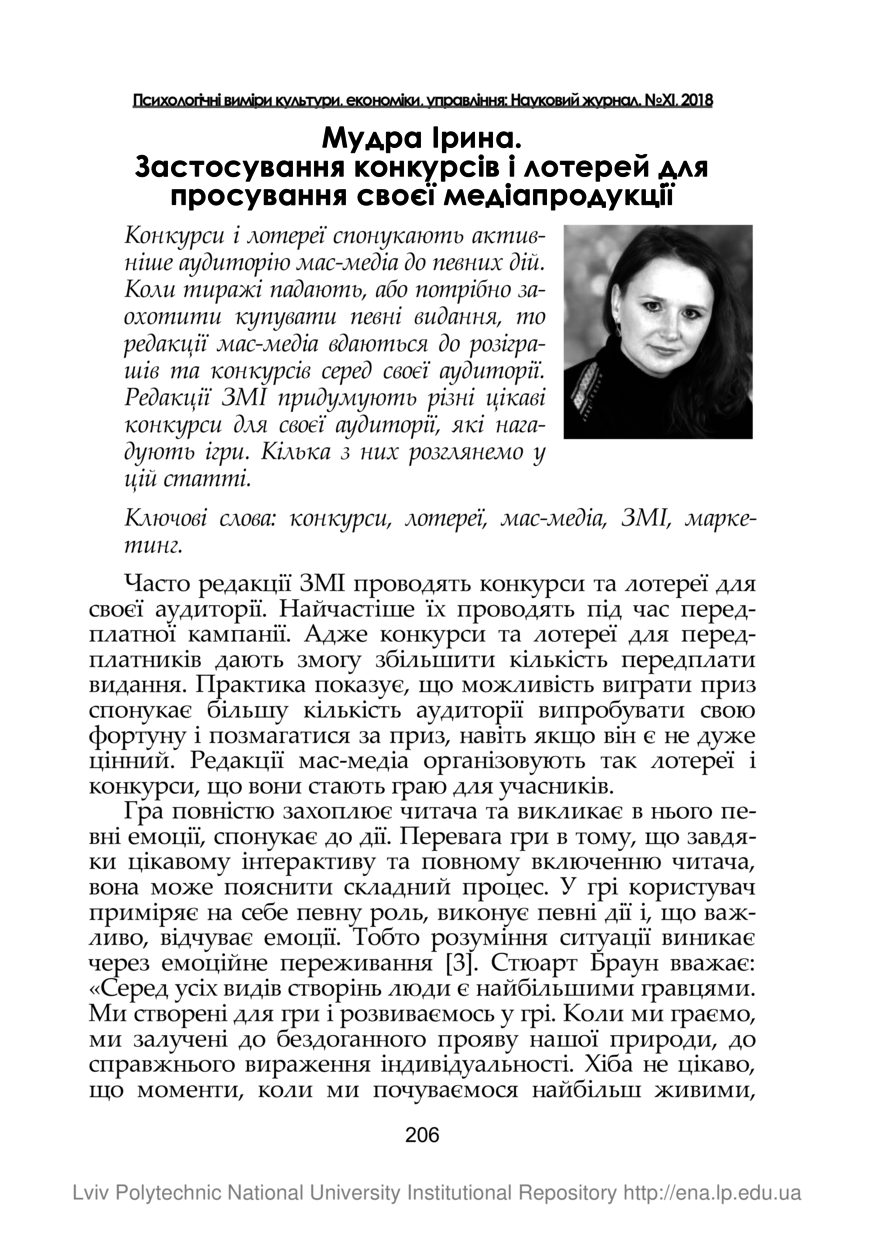 Психологічні виміри культури, економіки, управління: Науковий журнал. №XI. 2018

Мудра Ірина.
Застосування конкурсів і лотерей для просування своєї медіапродукції

Конкурси і лотереї спонукають активніше аудиторію мас-медіа до певних дій. Коли тиражі падають, або потрібно заохотити купувати певні видання, то редакції мас-медіа вдаються до розіграшів та конкурсів серед своєї аудиторії. Редакції ЗМІ придумують різні цікаві конкурси для своєї аудиторії, які нагадують ігри. Кілька з них розглянемо у цій статті.

Ключові слова: конкурси, лотереї, мас-медіа, ЗМІ, маркетинг.

Часто редакції ЗМІ проводять конкурси та лотереї для своєї аудиторії. Найчастіше їх проводять під час передплатної кампанії. Адже конкурси та лотереї для передплатників дають змогу збільшити кількість передплати видання. Практика показує, що можливість виграти приз спонукає більшу кількість аудиторії випробувати свою фортуну і позмагатися за приз, навіть якщо він є не дуже цінний. Редакції мас-медіа організовують так лотереї і конкурси, що вони стають граю для учасників.

Гра повністю захоплює читача та викликає в нього певні емоції, спонукає до дії. Перевага гри в тому, що завдяки цікавому інтерактиву та повному включенню читача, вона може пояснити складний процес. У грі користувач приміряє на себе певну роль, виконує певні дії і, що важливо, відчуває емоції. Тобто розуміння ситуації виникає через емоційне переживання [3]. Стюарт Браун вважає: «Серед усіх видів створінь люди є найбільшими гравцями. Ми створені для гри і розвиваємось у грі. Коли ми граємо, ми залучені до бездоганного прояву нашої природи, до справжнього вираження індивідуальності. Хіба не цікаво, що моменти, коли ми почуваємося найбільш живими,

206

Lviv Polytechnic National University Institutional Repository http://ena.lp.edu.ua